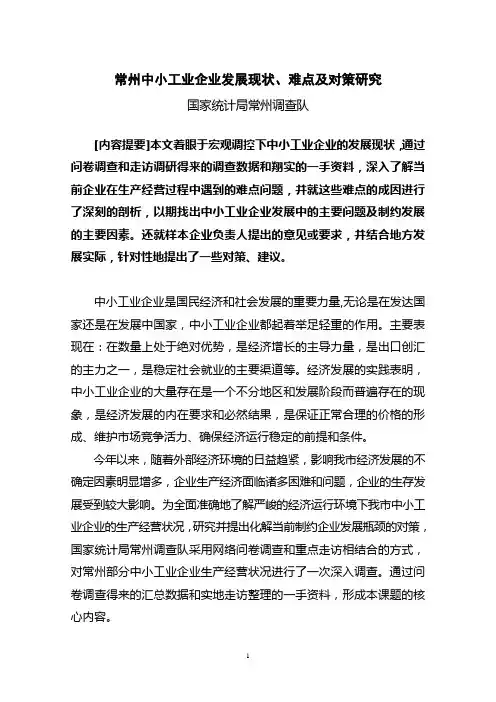 常州中小工业企业发展现状、难点及对策研究

国家统计局常州调查队

[内容提要]本文着眼于宏观调控下中小工业企业的发展现状，通过问卷调查和走访调研得来的调查数据和翔实的一手资料，深入了解当前企业在生产经营过程中遇到的难点问题，并就这些难点的成因进行了深刻的剖析，以期找出中小工业企业发展中的主要问题及制约发展的主要因素。还就样本企业负责人提出的意见或要求，并结合地方发展实际，针对性地提出了一些对策、建议。

中小工业企业是国民经济和社会发展的重要力量,无论是在发达国家还是在发展中国家，中小工业企业都起着举足轻重的作用。主要表现在：在数量上处于绝对优势，是经济增长的主导力量，是出口创汇的主力之一，是稳定社会就业的主要渠道等。经济发展的实践表明，中小工业企业的大量存在是一个不分地区和发展阶段而普遍存在的现象，是经济发展的内在要求和必然结果，是保证正常合理的价格的形成、维护市场竞争活力、确保经济运行稳定的前提和条件。

今年以来，随着外部经济环境的日益趋紧，影响我市经济发展的不确定因素明显增多，企业生产经济面临诸多困难和问题，企业的生存发展受到较大影响。为全面准确地了解严峻的经济运行环境下我市中小工业企业的生产经营状况，研究并提出化解当前制约企业发展瓶颈的对策，国家统计局常州调查队采用网络问卷调查和重点走访相结合的方式，对常州部分中小工业企业生产经营状况进行了一次深入调查。通过问卷调查得来的汇总数据和实地走访整理的一手资料，形成本课题的核心内容。

1